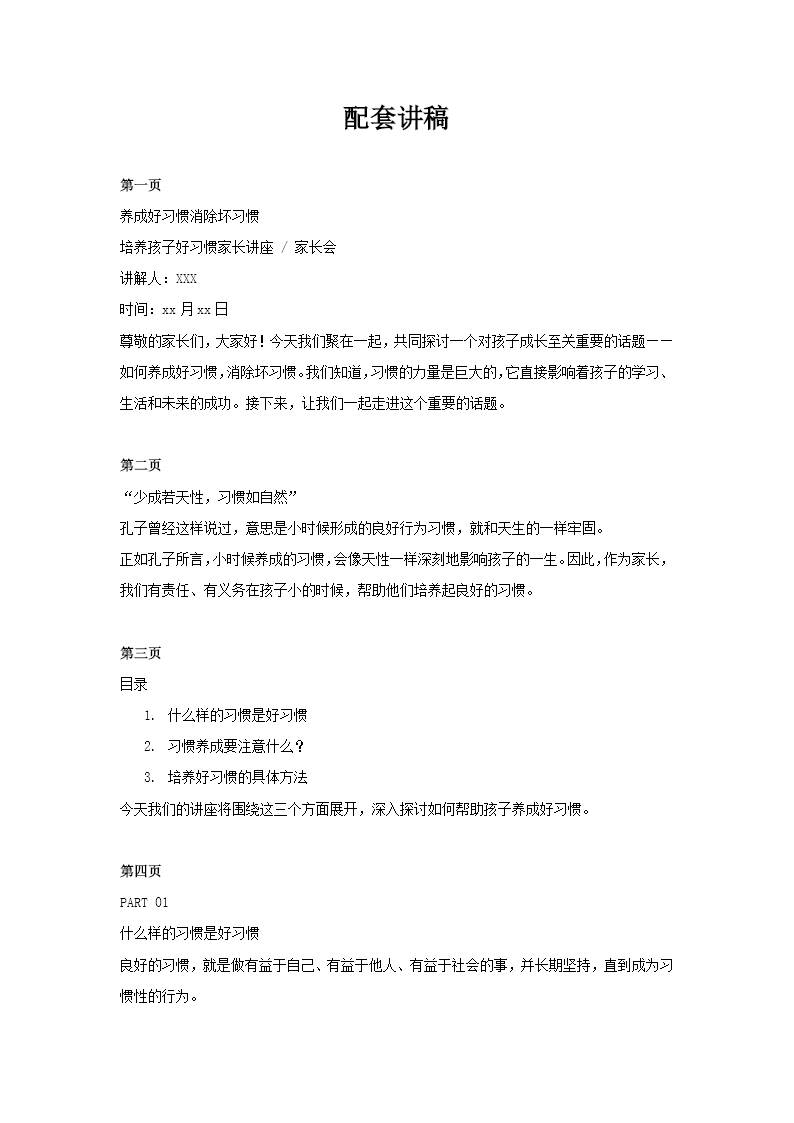 配套讲稿

第一页

养成好习惯消除坏习惯

培养孩子好习惯家长讲座 / 家长会

讲解人：XXX

时间：xx 月 xx 日

尊敬的家长们，大家好！今天我们聚在一起，共同探讨一个对孩子成长至关重要的话题——如何养成好习惯，消除坏习惯。我们知道，习惯的力量是巨大的，它直接影响着孩子的学习、生活和未来的成功。接下来，让我们一起走进这个重要的话题。

第二页

“少成若天性，习惯如自然”

孔子曾经这样说过，意思是小时候形成的良好行为习惯，就和天生的一样牢固。

正如孔子所言，小时候养成的习惯，会像天性一样深刻地影响孩子的一生。因此，作为家长，我们有责任、有义务在孩子小的时候，帮助他们培养起良好的习惯。

第三页

目录

1. 什么样的习惯是好习惯
2. 习惯养成要注意什么？
3. 培养好习惯的具体方法

今天我们的讲座将围绕这三个方面展开，深入探讨如何帮助孩子养成好习惯。

第四页

PART 01

什么样的习惯是好习惯

良好的习惯，就是做有益于自己、有益于他人、有益于社会的事，并长期坚持，直到成为习惯性的行为。